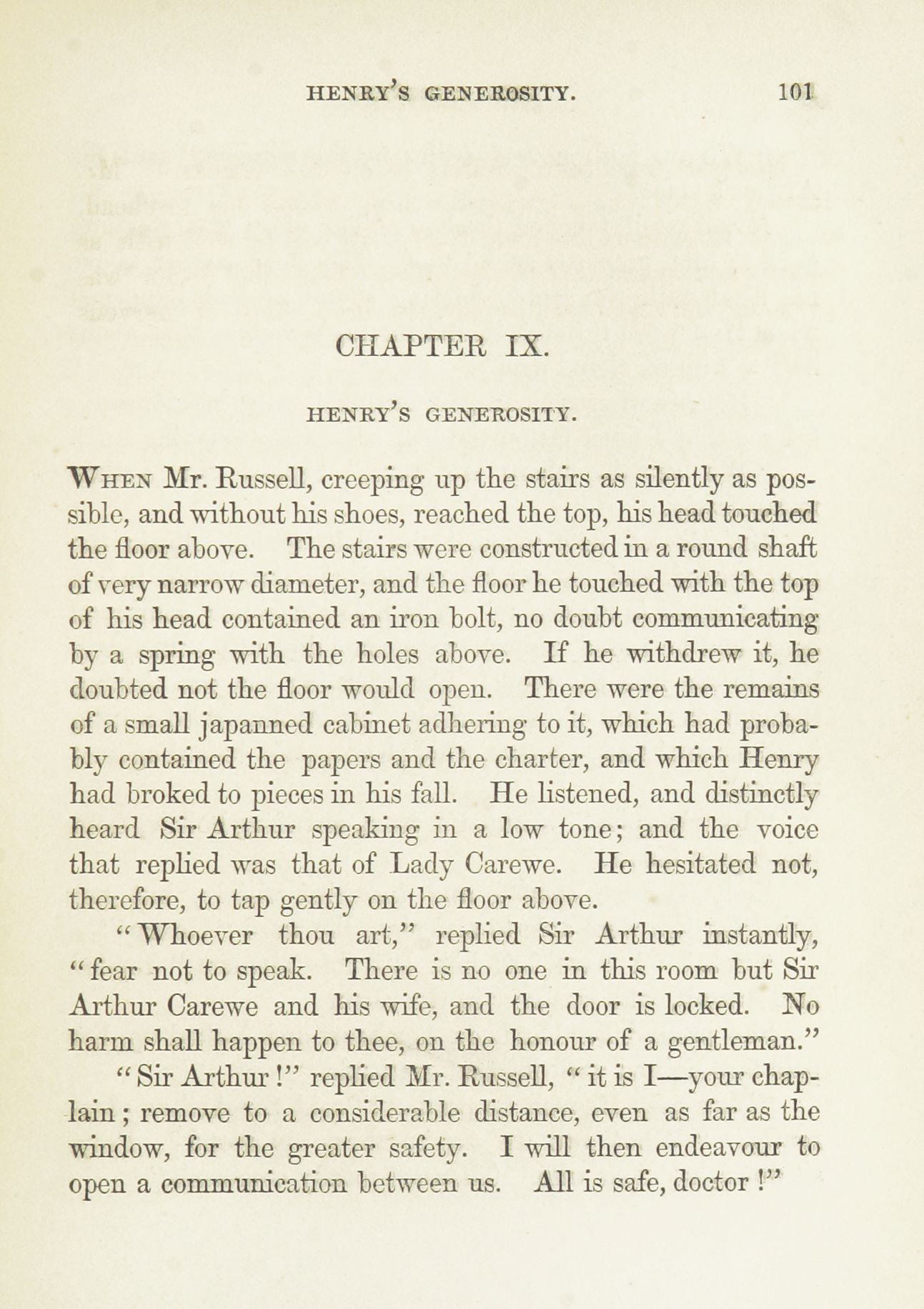 HENRY'S GENEROSITY. 101

CHAPTER IX.

HENRY'S GENEROSITY.

WHEN Mr. Russell, creeping up the stairs as silently as possible, and without his shoes, reached the top, his head touched the floor above. The stairs were constructed in a round shaft of very narrow diameter, and the floor he touched with the top of his head contained an iron bolt, no doubt communicating by a spring with the holes above. If he withdrew it, he doubted not the floor would open. There were the remains of a small japanned cabinet adhering to it, which had probably contained the papers and the charter, and which Henry had broked to pieces in his fall. He listened, and distinctly heard Sir Arthur speaking in a low tone; and the voice that replied was that of Lady Carewe. He hesitated not, therefore, to tap gently on the floor above.

"Whoever thou art," replied Sir Arthur instantly, "fear not to speak. There is no one in this room but Sir Arthur Carewe and his wife, and the door is locked. No harm shall happen to thee, on the honour of a gentleman."

"Sir Arthur!" replied Mr. Russell, "it is I—your chaplain; remove to a considerable distance, even as far as the window, for the greater safety. I will then endeavour to open a communication between us. All is safe, doctor!"